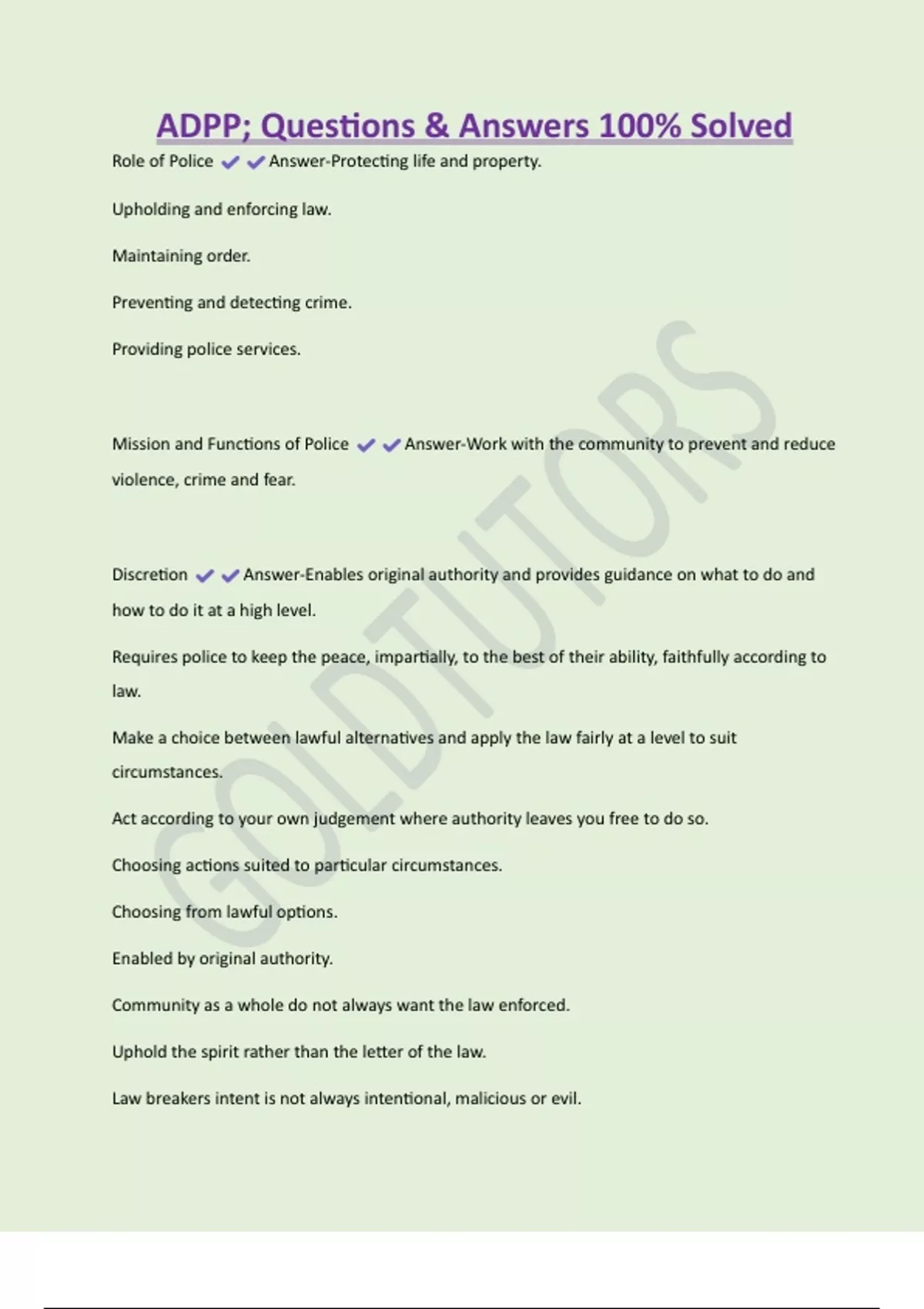 ADPP; Questions & Answers 100% Solved

Role of Police ✔✔Answer-Protecting life and property.

Upholding and enforcing law.

Maintaining order.

Preventing and detecting crime.

Providing police services.

Mission and Functions of Police ✔✔Answer-Work with the community to prevent and reduce violence, crime and fear.

Discretion ✔✔Answer-Enables original authority and provides guidance on what to do and how to do it at a high level.

Requires police to keep the peace, impartially, to the best of their ability, faithfully according to law.

Make a choice between lawful alternatives and apply the law fairly at a level to suit circumstances.

Act according to your own judgement where authority leaves you free to do so.

Choosing actions suited to particular circumstances.

Choosing from lawful options.

Enabled by original authority.

Community as a whole do not always want the law enforced.

Uphold the spirit rather than the letter of the law.

Law breakers intent is not always intentional, malicious or evil.

GOLDTUTORS